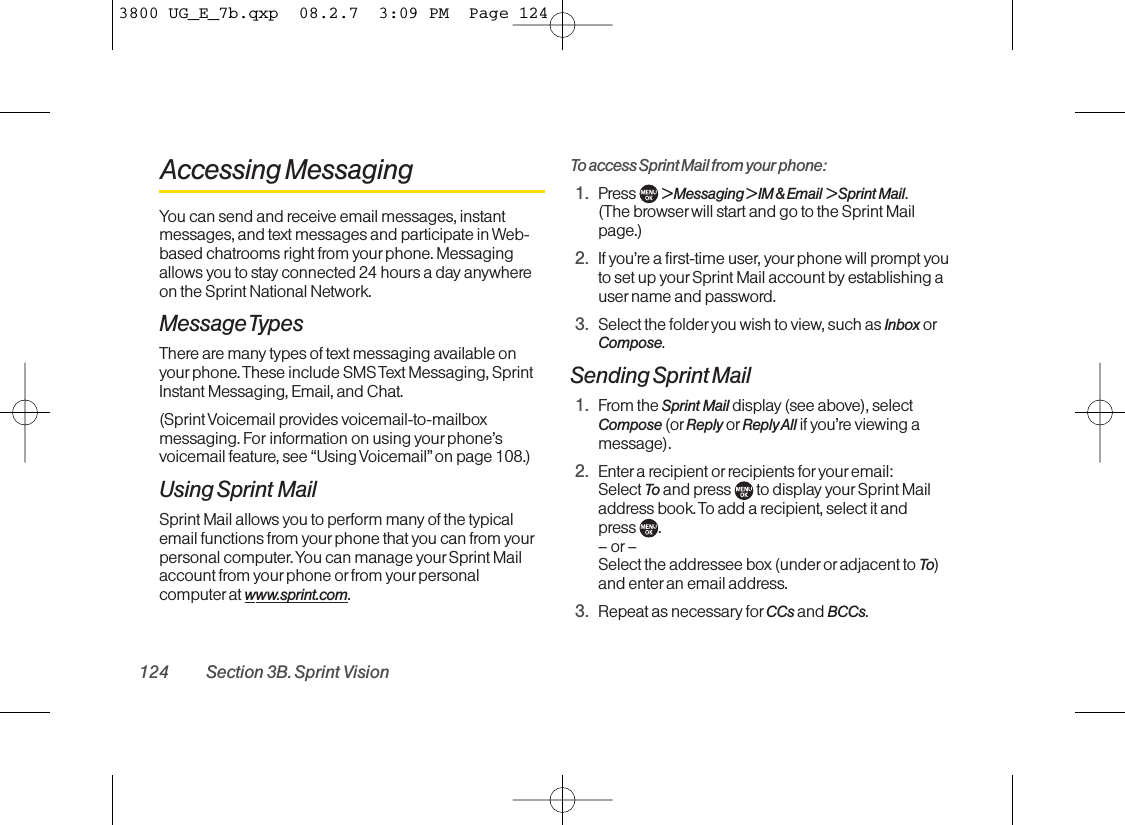 3800 UG_E_7b.qxp 08.2.7 3:09 PM Page 124

Accessing Messaging

You can send and receive email messages, instant messages, and text messages and participate in Web-based chatrooms right from your phone. Messaging allows you to stay connected 24 hours a day anywhere on the Sprint National Network.

Message Types

There are many types of text messaging available on your phone. These include SMS Text Messaging, Sprint Instant Messaging, Email, and Chat.

(Sprint Voicemail provides voicemail-to-mailbox messaging. For information on using your phone's voicemail feature, see "Using Voicemail" on page 108.)

Using Sprint Mail

Sprint Mail allows you to perform many of the typical email functions from your phone that you can from your personal computer. You can manage your Sprint Mail account from your phone or from your personal computer at www.sprint.com.

To access Sprint Mail from your phone:

1. Press MENU OK > Messaging > IM & Email > Sprint Mail. (The browser will start and go to the Sprint Mail page.)

2. If you're a first-time user, your phone will prompt you to set up your Sprint Mail account by establishing a user name and password.

3. Select the folder you wish to view, such as Inbox or Compose.

Sending Sprint Mail

1. From the Sprint Mail display (see above), select Compose (or Reply or Reply All if you're viewing a message).

2. Enter a recipient or recipients for your email: Select To and press MENU OK to display your Sprint Mail address book. To add a recipient, select it and press MENU OK.
– or –
Select the addressee box (under or adjacent to To) and enter an email address.

3. Repeat as necessary for CCs and BCCs.

124 Section 3B. Sprint Vision